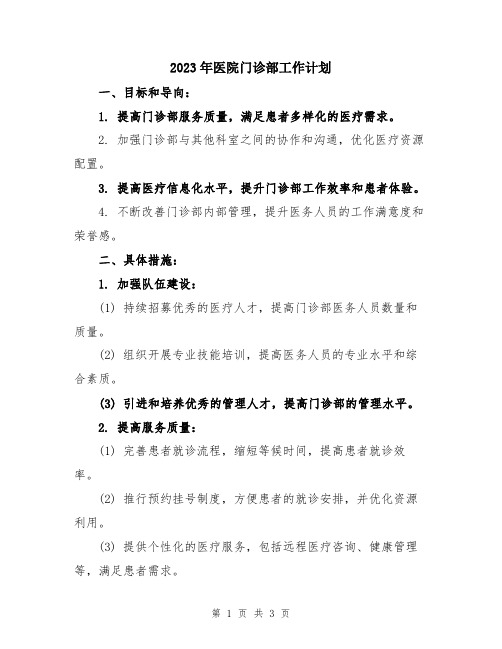 2023年医院门诊部工作计划

一、目标和导向：

1. 提高门诊部服务质量，满足患者多样化的医疗需求。

2. 加强门诊部与其他科室之间的协作和沟通，优化医疗资源配置。

3. 提高医疗信息化水平，提升门诊部工作效率和患者体验。

4. 不断改善门诊部内部管理，提升医务人员的工作满意度和荣誉感。

二、具体措施：

1. 加强队伍建设：

(1) 持续招募优秀的医疗人才，提高门诊部医务人员数量和质量。

(2) 组织开展专业技能培训，提高医务人员的专业水平和综合素质。

(3) 引进和培养优秀的管理人才，提高门诊部的管理水平。

2. 提高服务质量：

(1) 完善患者就诊流程，缩短等候时间，提高患者就诊效率。

(2) 推行预约挂号制度，方便患者的就诊安排，并优化资源利用。

(3) 提供个性化的医疗服务，包括远程医疗咨询、健康管理等，满足患者需求。

第 1 页 共 3 页